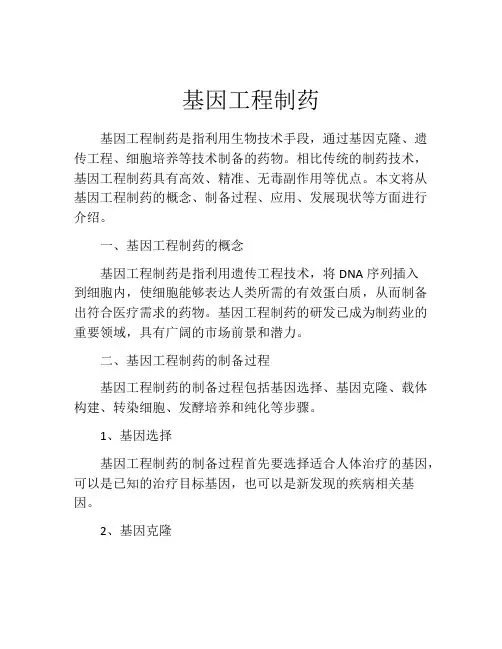 基因工程制药

基因工程制药是指利用生物技术手段，通过基因克隆、遗传工程、细胞培养等技术制备的药物。相比传统的制药技术，基因工程制药具有高效、精准、无毒副作用等优点。本文将从基因工程制药的概念、制备过程、应用、发展现状等方面进行介绍。

一、基因工程制药的概念

基因工程制药是指利用遗传工程技术，将 DNA 序列插入到细胞内，使细胞能够表达人类所需的有效蛋白质，从而制备出符合医疗需求的药物。基因工程制药的研发已成为制药业的重要领域，具有广阔的市场前景和潜力。

二、基因工程制药的制备过程

基因工程制药的制备过程包括基因选择、基因克隆、载体构建、转染细胞、发酵培养和纯化等步骤。

1、基因选择

基因工程制药的制备过程首先要选择适合人体治疗的基因，可以是已知的治疗目标基因，也可以是新发现的疾病相关基因。

2、基因克隆